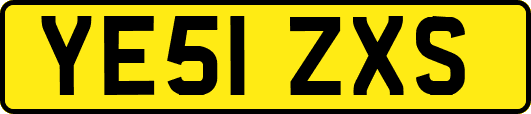 YE51 ZXS